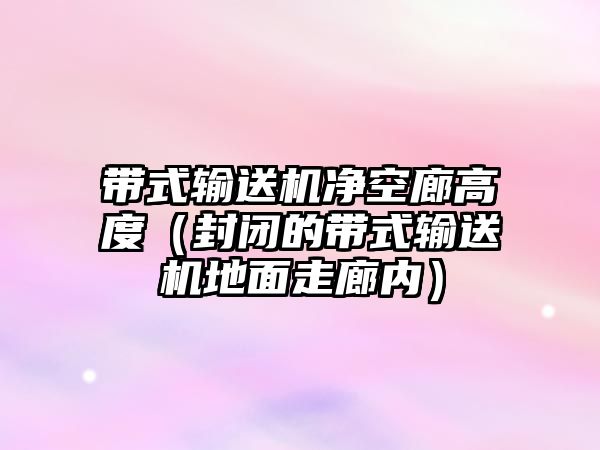 带式输送机净空廊高度（封闭的带式输送机地面走廊内）